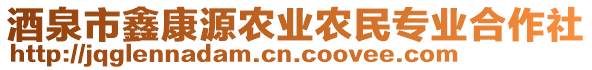 酒泉市鑫康源农业农民专业合作社
http://jqglennadam.cn.coovee.com